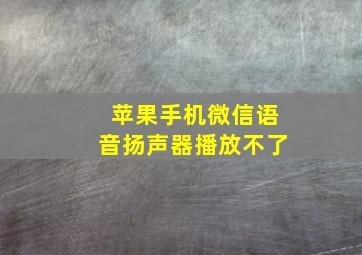 苹果手机微信语音扬声器播放不了